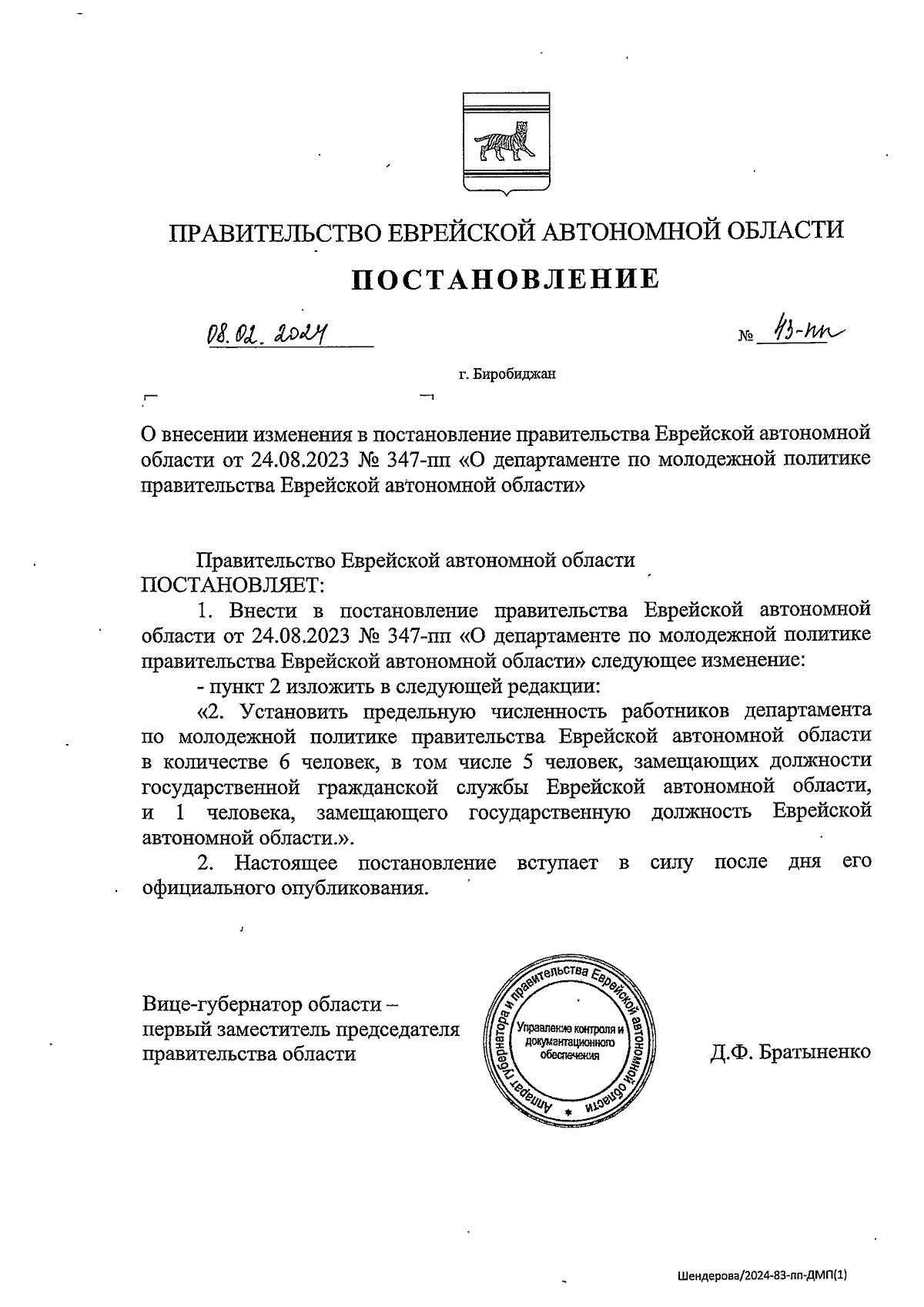 ПРАВИТЕЛЬСТВО ЕВРЕЙСКОЙ АВТОНОМНОЙ ОБЛАСТИ

ПОСТАНОВЛЕНИЕ

08.02.2024 № 43-пп

г. Биробиджан

О внесении изменения в постановление правительства Еврейской автономной области от 24.08.2023 № 347-пп «О департаменте по молодежной политике правительства Еврейской автономной области»

Правительство Еврейской автономной области ПОСТАНОВЛЯЕТ:

1. Внести в постановление правительства Еврейской автономной области от 24.08.2023 № 347-пп «О департаменте по молодежной политике правительства Еврейской автономной области» следующее изменение:

- пункт 2 изложить в следующей редакции:

«2. Установить предельную численность работников департамента по молодежной политике правительства Еврейской автономной области в количестве 6 человек, в том числе 5 человек, замещающих должности государственной гражданской службы Еврейской автономной области, и 1 человека, замещающего государственную должность Еврейской автономной области.».

2. Настоящее постановление вступает в силу после дня его официального опубликования.

Вице-губернатор области – первый заместитель председателя правительства области

Аппарат губернатора и правительства Еврейской автономной области
Управление контроля и документационного обеспечения

Д.Ф. Братыненко

Шендерова/2024-83-пп-ДМП(1)